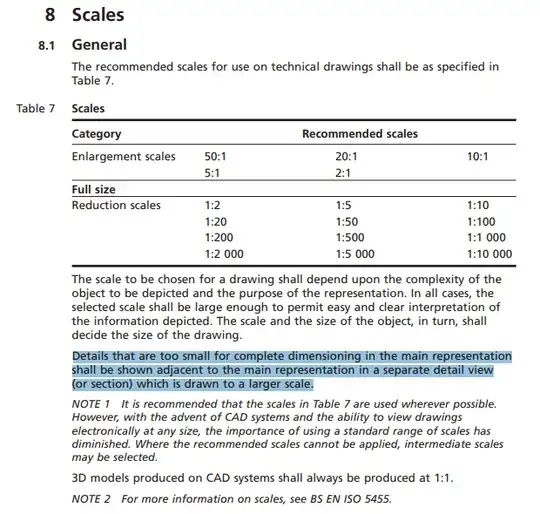 8 Scales

8.1 General

The recommended scales for use on technical drawings shall be as specified in Table 7.

Table 7 Scales

| Category | Recommended scales | | |
|---|---|---|---|
| Enlargement scales | 50:1 | 20:1 | 10:1 |
| | 5:1 | 2:1 | |
| Full size | | | |
| Reduction scales | 1:2 | 1:5 | 1:10 |
| | 1:20 | 1:50 | 1:100 |
| | 1:200 | 1:500 | 1:1 000 |
| | 1:2 000 | 1:5 000 | 1:10 000 |

The scale to be chosen for a drawing shall depend upon the complexity of the object to be depicted and the purpose of the representation. In all cases, the selected scale shall be large enough to permit easy and clear interpretation of the information depicted. The scale and the size of the object, in turn, shall decide the size of the drawing.

Details that are too small for complete dimensioning in the main representation shall be shown adjacent to the main representation in a separate detail view (or section) which is drawn to a larger scale.

NOTE 1 It is recommended that the scales in Table 7 are used wherever possible. However, with the advent of CAD systems and the ability to view drawings electronically at any size, the importance of using a standard range of scales has diminished. Where the recommended scales cannot be applied, intermediate scales may be selected.

3D models produced on CAD systems shall always be produced at 1:1.

NOTE 2 For more information on scales, see BS EN ISO 5455.